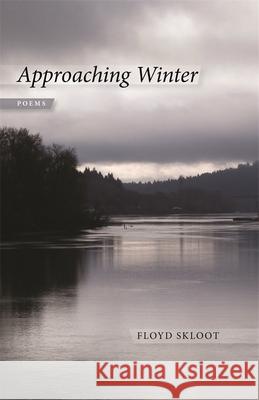 Approaching Winter

POEMS

FLOYD SKLOOT

Kraina Książek